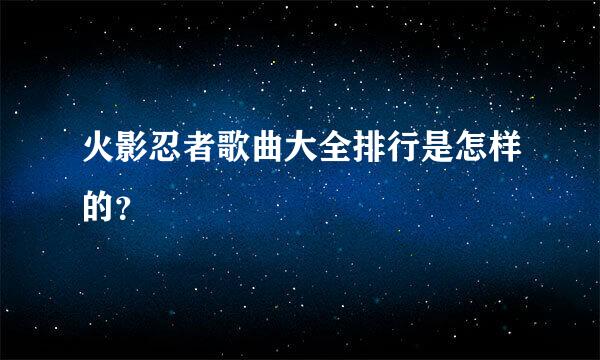 火影忍者歌曲大全排行是怎样的?